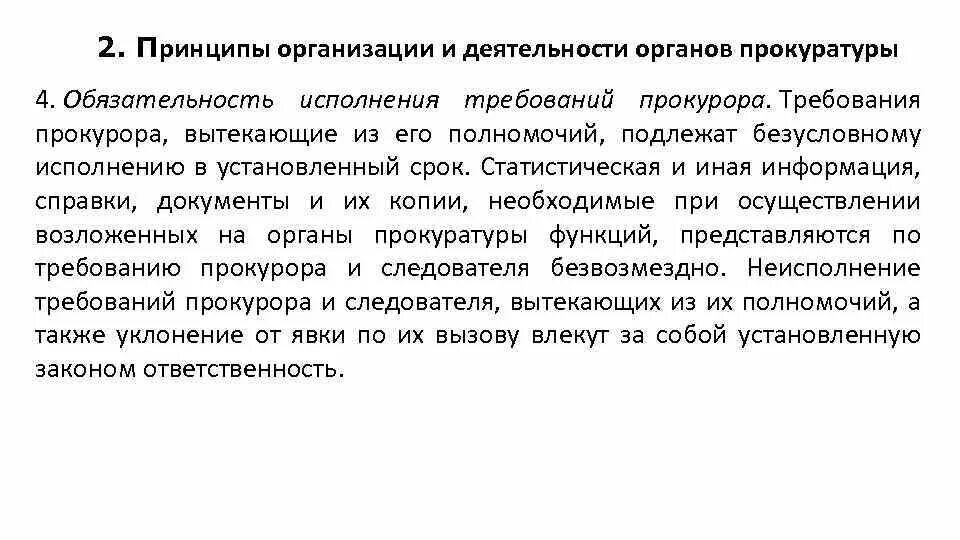 2. Принципы организации и деятельности органов прокуратуры

4. Обязательность исполнения требований прокурора. Требования прокурора, вытекающие из его полномочий, подлежат безусловному исполнению в установленный срок. Статистическая и иная информация, справки, документы и их копии, необходимые при осуществлении возложенных на органы прокуратуры функций, представляются по требованию прокурора и следователя безвозмездно. Неисполнение требований прокурора и следователя, вытекающих из их полномочий, а также уклонение от явки по их вызову влекут за собой установленную законом ответственность.